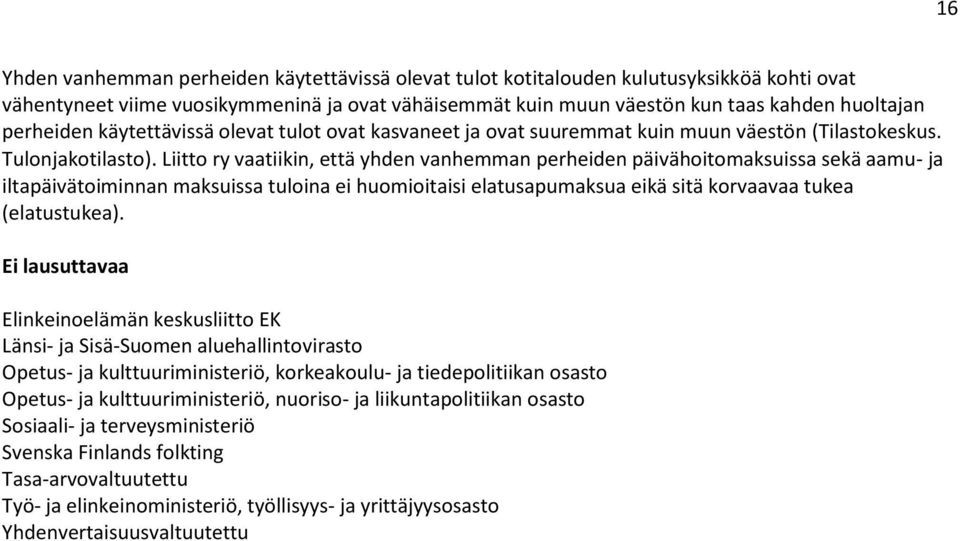 16

Yhden vanhemman perheiden käytettävissä olevat tulot kotitalouden kulutusyksikköä kohti ovat vähentyneet viime vuosikymmeninä ja ovat vähäisemmät kuin muun väestön kun taas kahden huoltajan perheiden käytettävissä olevat tulot ovat kasvaneet ja ovat suuremmat kuin muun väestön (Tilastokeskus. Tulonjakotilasto). Liitto ry vaatiikin, että yhden vanhemman perheiden päivähoitomaksuissa sekä aamu- ja iltapäivätoiminnan maksuissa tuloina ei huomioitaisi elatusapumaksua eikä sitä korvaavaa tukea (elatustukea).

Ei lausuttavaa

Elinkeinoelämän keskusliitto EK
Länsi- ja Sisä-Suomen aluehallintovirasto
Opetus- ja kulttuuriministeriö, korkeakoulu- ja tiedepolitiikan osasto
Opetus- ja kulttuuriministeriö, nuoriso- ja liikuntapolitiikan osasto
Sosiaali- ja terveysministeriö
Svenska Finlands folkting
Tasa-arvovaltuutettu
Työ- ja elinkeinoministeriö, työllisyys- ja yrittäjyysosasto
Yhdenvertaisuusvaltuutettu